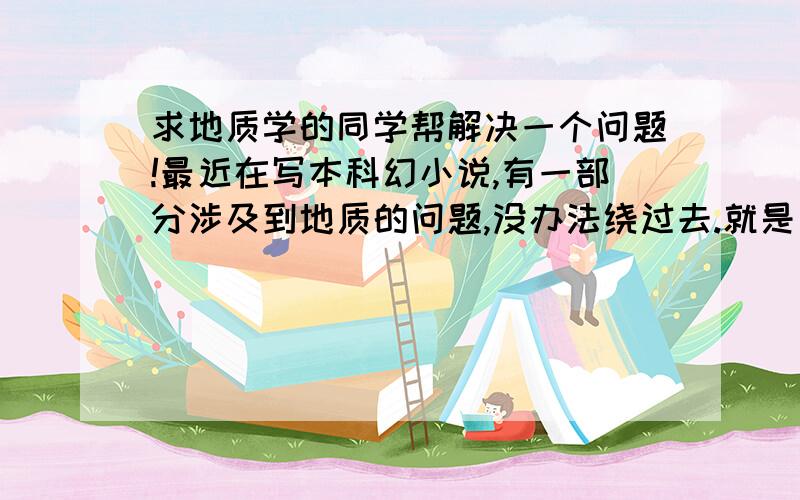 求地质学的同学帮解决一个问题!最近在写本科幻小说,有一部分涉及到地质的问题,没办法绕过去.就是